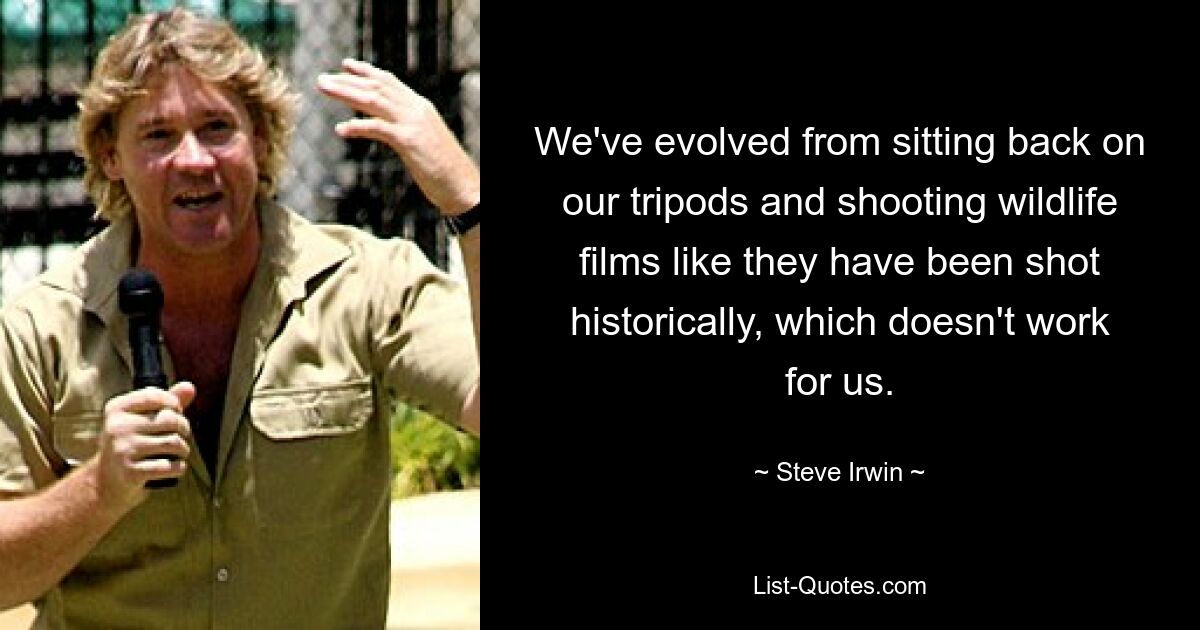 We've evolved from sitting back on our tripods and shooting wildlife films like they have been shot historically, which doesn't work for us.

~ Steve Irwin ~

List-Quotes.com